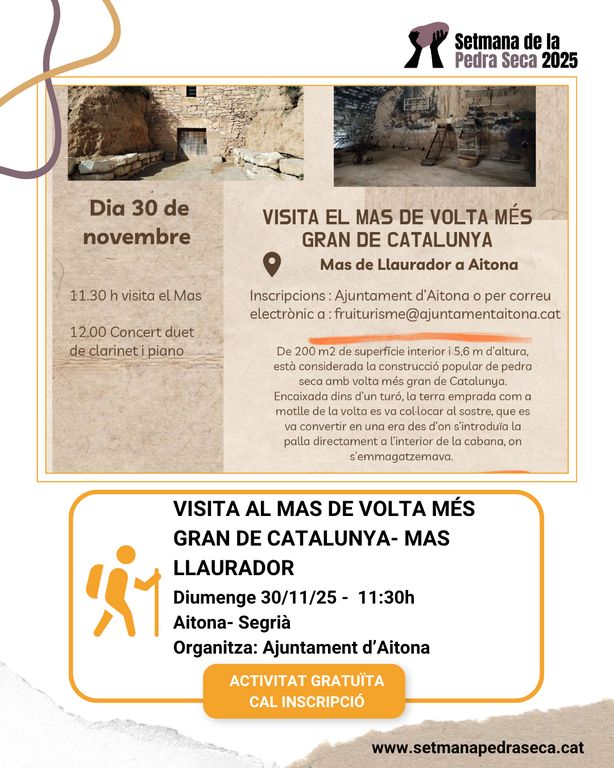 Setmana de la Pedra Seca 2025

Dia 30 de novembre

11.30 h visita el Mas

12.00 Concert duet de clarinet i piano

VISITA EL MAS DE VOLTA MÉS GRAN DE CATALUNYA

Mas de Llaurador a Aitona

Inscripcions : Ajuntament d'Aitona o per correu electrònic a : fruiturisme@ajuntamentaitona.cat

De 200 m2 de superfície interior i 5,6 m d'altura, està considerada la construcció popular de pedra seca amb volta més gran de Catalunya. Encaixada dins d'un turó, la terra emprada com a motlle de la volta es va col·locar al sostre, que es va convertir en una era des d'on s'introduïa la palla directament a l'interior de la cabana, on s'emmagatzemava.

VISITA AL MAS DE VOLTA MÉS GRAN DE CATALUNYA- MAS LLAURADOR

Diumenge 30/11/25 - 11:30h

Aitona- Segrià

Organitza: Ajuntament d'Aitona

ACTIVITAT GRATUÏTA
CAL INSCRIPCIÓ

www.setmanapedraseca.cat